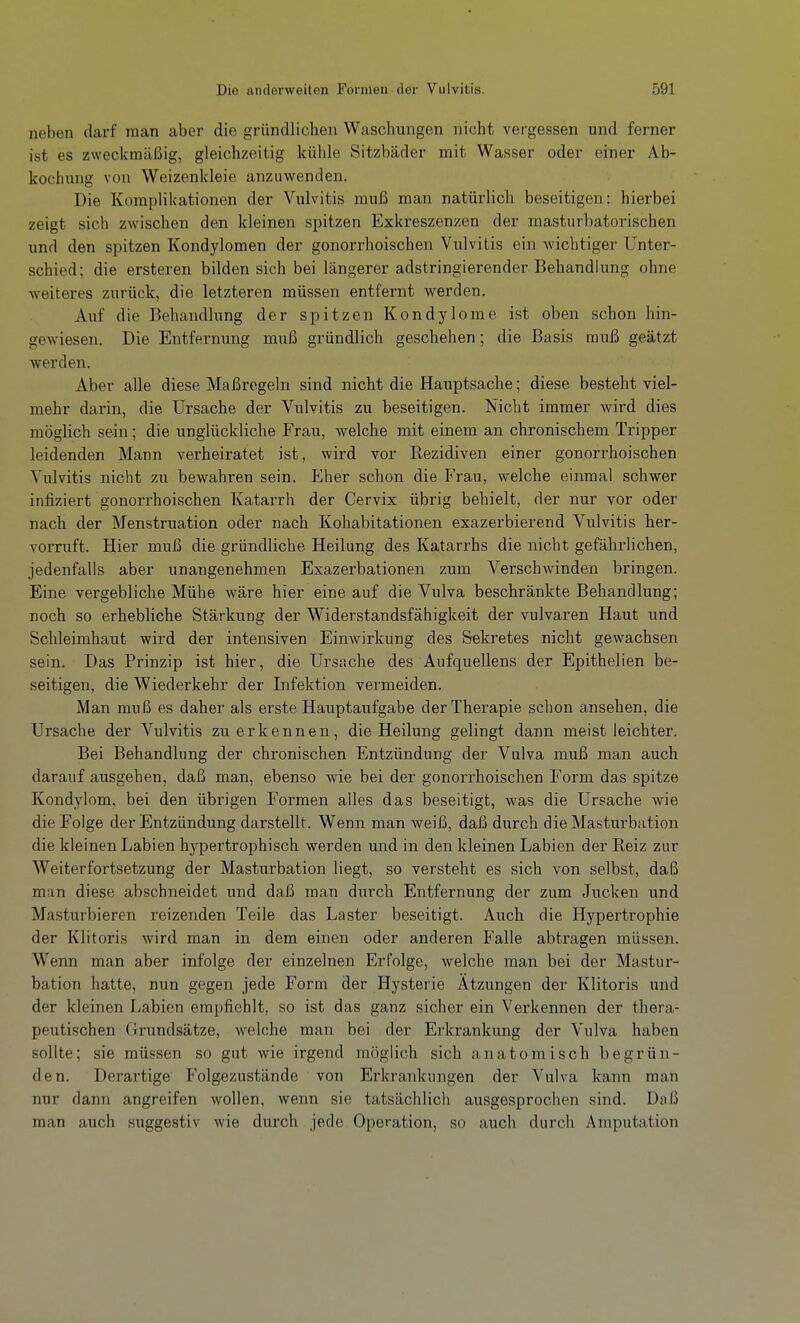 Die anderweiten Formen der Vulvitis. 591

neben darf man aber die gründlichen Waschungen nicht vergessen und ferner ist es zweckmäßig, gleichzeitig kühle Sitzbäder mit Wasser oder einer Abkochung von Weizenkleie anzuwenden.

Die Komplikationen der Vulvitis muß man natürlich beseitigen: hierbei zeigt sich zwischen den kleinen spitzen Exkreszenzen der masturbatorischen und den spitzen Kondylomen der gonorrhoischen Vulvitis ein wichtiger Unterschied; die ersteren bilden sich bei längerer adstringierender Behandlung ohne weiteres zurück, die letzteren müssen entfernt werden.

Auf die Behandlung der spitzen Kondylome ist oben schon hingewiesen. Die Entfernung muß gründlich geschehen; die Basis muß geätzt werden.

Aber alle diese Maßregeln sind nicht die Hauptsache; diese besteht vielmehr darin, die Ursache der Vulvitis zu beseitigen. Nicht immer wird dies möglich sein; die unglückliche Frau, welche mit einem an chronischem Tripper leidenden Mann verheiratet ist, wird vor Rezidiven einer gonorrhoischen Vulvitis nicht zu bewahren sein. Eher schon die Frau, welche einmal schwer infiziert gonorrhoischen Katarrh der Cervix übrig behielt, der nur vor oder nach der Menstruation oder nach Kohabitationen exazerbierend Vulvitis hervorruft. Hier muß die gründliche Heilung des Katarrhs die nicht gefährlichen, jedenfalls aber unangenehmen Exazerbationen zum Verschwinden bringen. Eine vergebliche Mühe wäre hier eine auf die Vulva beschränkte Behandlung; noch so erhebliche Stärkung der Widerstandsfähigkeit der vulvaren Haut und Schleimhaut wird der intensiven Einwirkung des Sekretes nicht gewachsen sein. Das Prinzip ist hier, die Ursache des Aufquellens der Epithelien beseitigen, die Wiederkehr der Infektion vermeiden.

Man muß es daher als erste Hauptaufgabe der Therapie schon ansehen, die Ursache der Vulvitis zu erkennen, die Heilung gelingt dann meist leichter.

Bei Behandlung der chronischen Entzündung der Vulva muß man auch darauf ausgehen, daß man, ebenso wie bei der gonorrhoischen Form das spitze Kondylom, bei den übrigen Formen alles das beseitigt, was die Ursache wie die Folge der Entzündung darstellt. Wenn man weiß, daß durch die Masturbation die kleinen Labien hypertrophisch werden und in den kleinen Labien der Reiz zur Weiterfortsetzung der Masturbation liegt, so versteht es sich von selbst, daß man diese abschneidet und daß man durch Entfernung der zum Jucken und Masturbieren reizenden Teile das Laster beseitigt. Auch die Hypertrophie der Klitoris wird man in dem einen oder anderen Falle abtragen müssen. Wenn man aber infolge der einzelnen Erfolge, welche man bei der Masturbation hatte, nun gegen jede Form der Hysterie Ätzungen der Klitoris und der kleinen Labien empfiehlt, so ist das ganz sicher ein Verkennen der therapeutischen Grundsätze, welche man bei der Erkrankung der Vulva haben sollte; sie müssen so gut wie irgend möglich sich anatomisch begründen. Derartige Folgezustände von Erkrankungen der Vulva kann man nur dann angreifen wollen, wenn sie tatsächlich ausgesprochen sind. Daß man auch suggestiv wie durch jede Operation, so auch durch Amputation